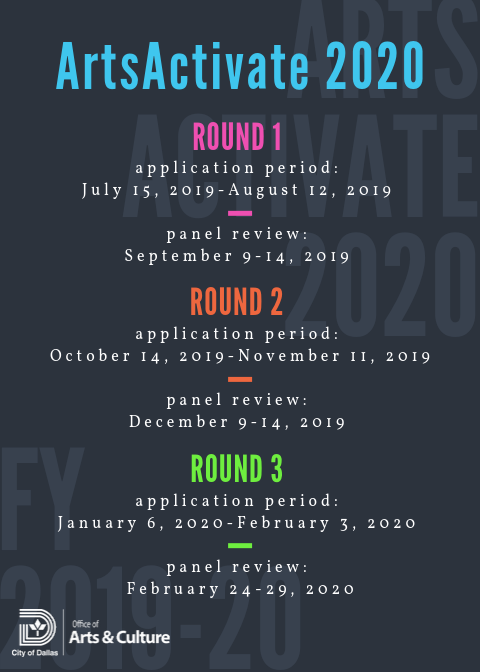 ArtsActivate 2020

ROUND 1

application period:
July 15, 2019-August 12, 2019

panel review:
September 9-14, 2019

ROUND 2

application period:
October 14, 2019-November 11, 2019

panel review:
December 9-14, 2019

ROUND 3

application period:
January 6, 2020-February 3, 2020

panel review:
February 24-29, 2020

City of Dallas
Office of
Arts & Culture

ARTS ACTIVATE 2020

FY 2019-20